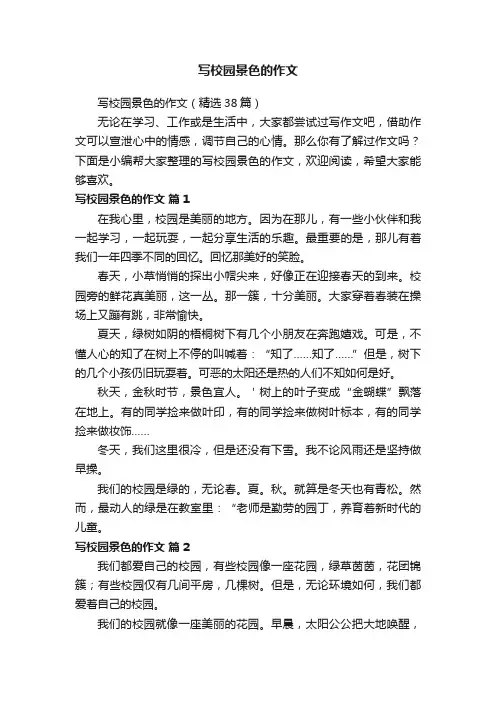 写校园景色的作文

写校园景色的作文（精选38篇）

无论在学习、工作或是生活中，大家都尝试过写作文吧，借助作文可以宣泄心中的情感，调节自己的心情。那么你有了解过作文吗？下面是小编帮大家整理的写校园景色的作文，欢迎阅读，希望大家能够喜欢。

写校园景色的作文 篇1

在我心里，校园是美丽的地方。因为在那儿，有一些小伙伴和我一起学习，一起玩耍，一起分享生活的乐趣。最重要的是，那儿有着我们一年四季不同的回忆。回忆那美好的笑脸。

春天，小草悄悄的探出小帽尖来，好像正在迎接春天的到来。校园旁的鲜花真美丽，这一丛。那一簇，十分美丽。大家穿着春装在操场上又蹦有跳，非常愉快。

夏天，绿树如阴的梧桐树下有几个小朋友在奔跑嬉戏。可是，不懂人心的知了在树上不停的叫喊着：“知了……知了……”但是，树下的几个小孩仍旧玩耍着。可恶的太阳还是热的人们不知如何是好。

秋天，金秋时节，景色宜人。＇树上的叶子变成“金蝴蝶”飘落在地上。有的同学捡来做叶印，有的同学捡来做树叶标本，有的同学捡来做妆饰……

冬天，我们这里很冷，但是还没有下雪。我不论风雨还是坚持做早操。

我们的校园是绿的，无论春。夏。秋。就算是冬天也有青松。然而，最动人的绿是在教室里：“老师是勤劳的园丁，养育着新时代的儿童。

写校园景色的作文 篇2

我们都爱自己的校园，有些校园像一座花园，绿草茵茵，花团锦簇；有些校园仅有几间平房，几棵树。但是，无论环境如何，我们都爱着自己的校园。

我们的校园就像一座美丽的花园。早晨，太阳公公把大地唤醒，